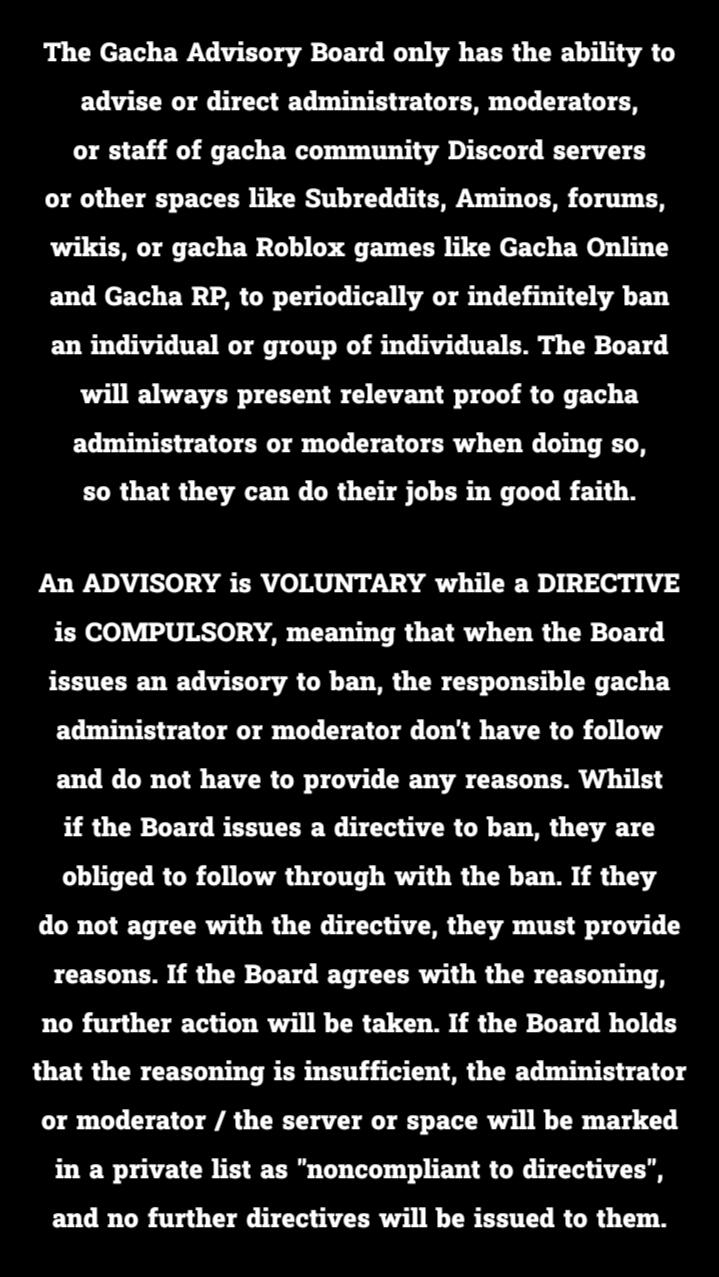 The Gacha Advisory Board only has the ability to advise or direct administrators, moderators, or staff of gacha community Discord servers or other spaces like Subreddits, Aminos, forums, wikis, or gacha Roblox games like Gacha Online and Gacha RP, to periodically or indefinitely ban an individual or group of individuals. The Board will always present relevant proof to gacha administrators or moderators when doing so, so that they can do their jobs in good faith.

An ADVISORY is VOLUNTARY while a DIRECTIVE is COMPULSORY, meaning that when the Board issues an advisory to ban, the responsible gacha administrator or moderator don't have to follow and do not have to provide any reasons. Whilst if the Board issues a directive to ban, they are obliged to follow through with the ban. If they do not agree with the directive, they must provide reasons. If the Board agrees with the reasoning, no further action will be taken. If the Board holds that the reasoning is insufficient, the administrator or moderator / the server or space will be marked in a private list as "noncompliant to directives", and no further directives will be issued to them.